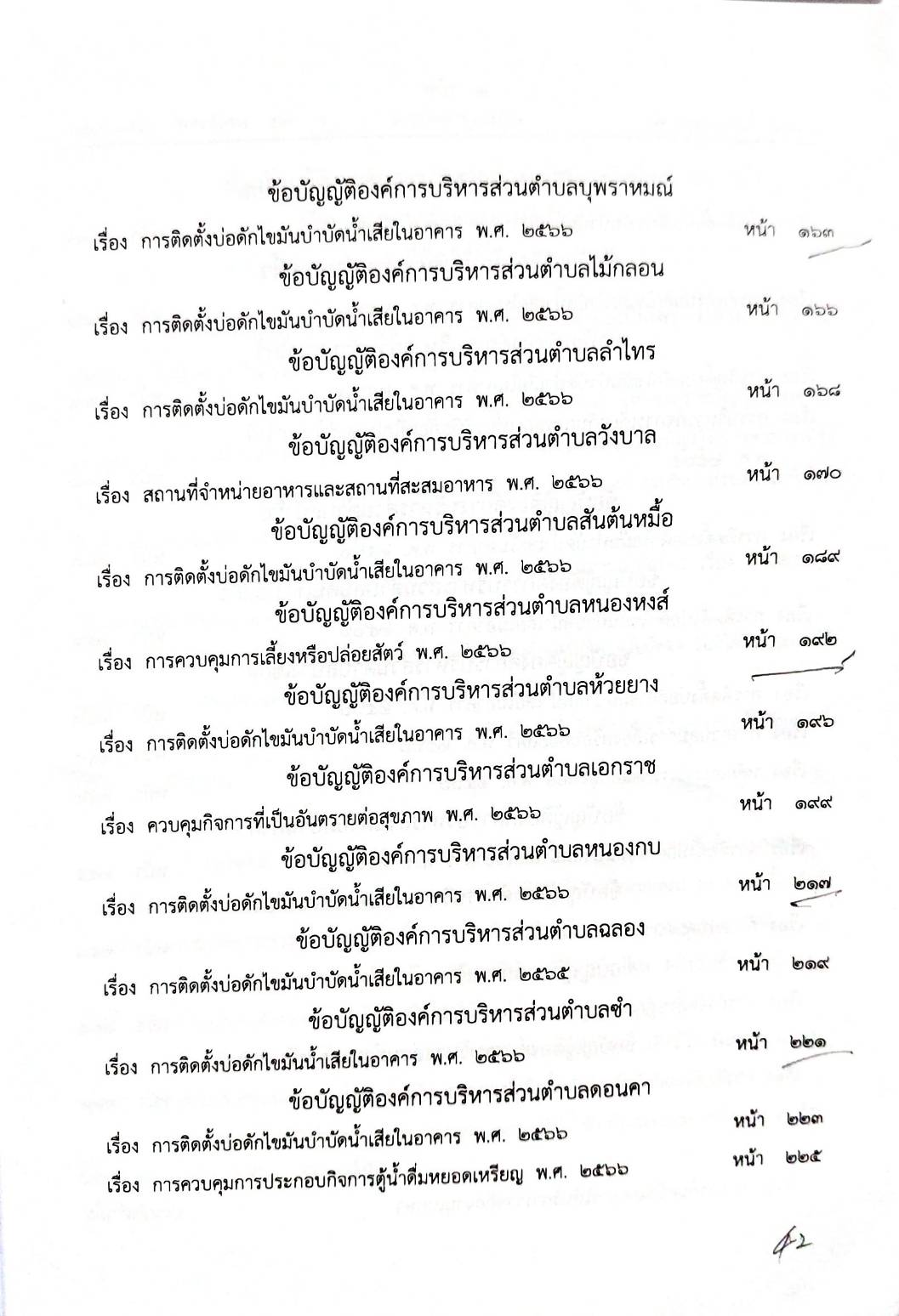 ข้อบัญญัติองค์การบริหารส่วนตำบลบุพราหมณ์

เรื่อง การติดตั้งบ่อดักไขมันบำบัดน้ำเสียในอาคาร พ.ศ. ๒๕๖๖ หน้า ๑๖๓

ข้อบัญญัติองค์การบริหารส่วนตำบลไม้กลอน

เรื่อง การติดตั้งบ่อดักไขมันบำบัดน้ำเสียในอาคาร พ.ศ. ๒๕๖๖ หน้า ๑๖๖

ข้อบัญญัติองค์การบริหารส่วนตำบลลำไทร

เรื่อง การติดตั้งบ่อดักไขมันบำบัดน้ำเสียในอาคาร พ.ศ. ๒๕๖๖ หน้า ๑๖๘

ข้อบัญญัติองค์การบริหารส่วนตำบลวังบาล

เรื่อง สถานที่จำหน่ายอาหารและสถานที่สะสมอาหาร พ.ศ. ๒๕๖๖ หน้า ๑๗๐

ข้อบัญญัติองค์การบริหารส่วนตำบลสันต้นหมื้อ

เรื่อง การติดตั้งบ่อดักไขมันบำบัดน้ำเสียในอาคาร พ.ศ. ๒๕๖๖ หน้า ๑๘๙

ข้อบัญญัติองค์การบริหารส่วนตำบลหนองหงส์

เรื่อง การควบคุมการเลี้ยงหรือปล่อยสัตว์ พ.ศ. ๒๕๖๖ หน้า ๑๙๒

ข้อบัญญัติองค์การบริหารส่วนตำบลห้วยยาง

เรื่อง การติดตั้งบ่อดักไขมันบำบัดน้ำเสียในอาคาร พ.ศ. ๒๕๖๖ หน้า ๑๙๖

ข้อบัญญัติองค์การบริหารส่วนตำบลเอกราช

เรื่อง ควบคุมกิจการที่เป็นอันตรายต่อสุขภาพ พ.ศ. ๒๕๖๖ หน้า ๑๙๙

ข้อบัญญัติองค์การบริหารส่วนตำบลหนองกบ

เรื่อง การติดตั้งบ่อดักไขมันบำบัดน้ำเสียในอาคาร พ.ศ. ๒๕๖๖ หน้า ๒๑๗

ข้อบัญญัติองค์การบริหารส่วนตำบลฉลอง

เรื่อง การติดตั้งบ่อดักไขมันบำบัดน้ำเสียในอาคาร พ.ศ. ๒๕๖๕ หน้า ๒๑๙

ข้อบัญญัติองค์การบริหารส่วนตำบลซำ

เรื่อง การติดตั้งบ่อดักไขมันน้ำเสียในอาคาร พ.ศ. ๒๕๖๖ หน้า ๒๒๑

ข้อบัญญัติองค์การบริหารส่วนตำบลดอนคา

เรื่อง การติดตั้งบ่อดักไขมันบำบัดน้ำเสียในอาคาร พ.ศ. ๒๕๖๖ หน้า ๒๒๓

เรื่อง การควบคุมการประกอบกิจการตู้น้ำดื่มหยอดเหรียญ พ.ศ. ๒๕๖๖ หน้า ๒๒๕

42